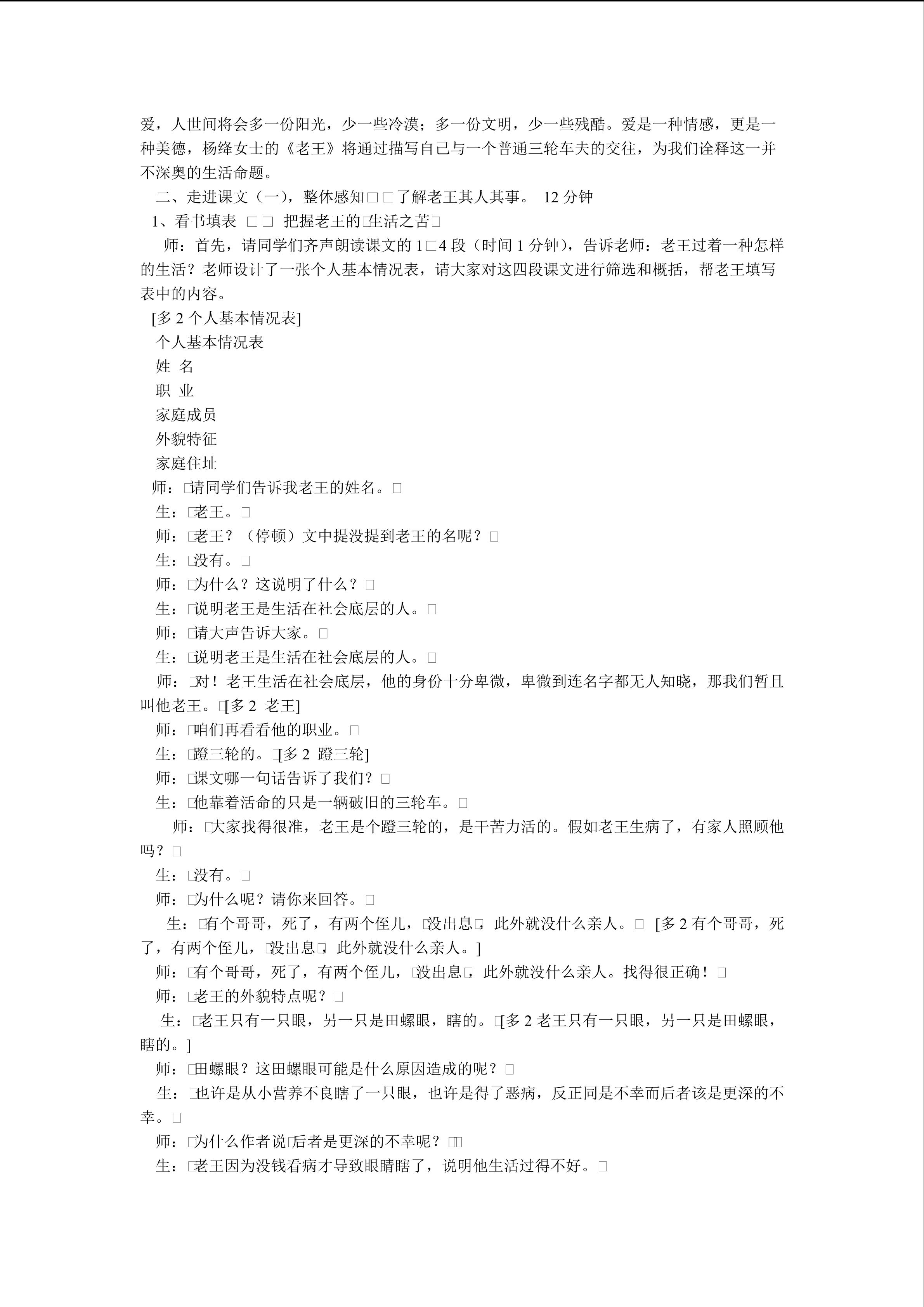 爱，人世间将会多一份阳光，少一些冷漠；多一份文明，少一些残酷。爱是一种情感，更是一种美德，杨绛女士的《老王》将通过描写自己与一个普通三轮车夫的交往，为我们诠释这一并不深奥的生活命题。

二、走进课文（一），整体感知□□了解老王其人其事。 12 分钟

1、看书填表 □□ 把握老王的□生活之苦□

师：首先，请同学们齐声朗读课文的 1□4 段（时间 1 分钟），告诉老师：老王过着一种怎样的生活？老师设计了一张个人基本情况表，请大家对这四段课文进行筛选和概括，帮老王填写表中的内容。

[多 2 个人基本情况表]

个人基本情况表

姓 名

职 业

家庭成员

外貌特征

家庭住址

师：□请同学们告诉我老王的姓名。□

生：□老王。□

师：□老王？（停顿）文中提没提到老王的名呢？□

生：□没有。□

师：□为什么？这说明了什么？□

生：□说明老王是生活在社会底层的人。□

师：□请大声告诉大家。□

生：□说明老王是生活在社会底层的人。□

师：□对！老王生活在社会底层，他的身份十分卑微，卑微到连名字都无人知晓，那我们暂且叫他老王。□[多 2 老王]

师：□咱们再看看他的职业。□

生：□蹬三轮的。□[多 2 蹬三轮]

师：□课文哪一句话告诉了我们？□

生：□他靠着活命的只是一辆破旧的三轮车。□

师：□大家找得很准，老王是个蹬三轮的，是干苦力活的。假如老王生病了，有家人照顾他吗？□

生：□没有。□

师：□为什么呢？请你来回答。□

生：□有个哥哥，死了，有两个侄儿，□没出息□，此外就没什么亲人。□ [多 2 有个哥哥，死了，有两个侄儿，□没出息□，此外就没什么亲人。]

师：□有个哥哥，死了，有两个侄儿，□没出息□，此外就没什么亲人。找得很正确！□

师：□老王的外貌特点呢？□

生：□老王只有一只眼，另一只是田螺眼，瞎的。□[多 2 老王只有一只眼，另一只是田螺眼，瞎的。]

师：□田螺眼？这田螺眼可能是什么原因造成的呢？□

生：□也许是从小营养不良瞎了一只眼，也许是得了恶病，反正同是不幸而后者该是更深的不幸。□

师：□为什么作者说□后者是更深的不幸呢？□□

生：□老王因为没钱看病才导致眼睛瞎了，说明他生活过得不好。□